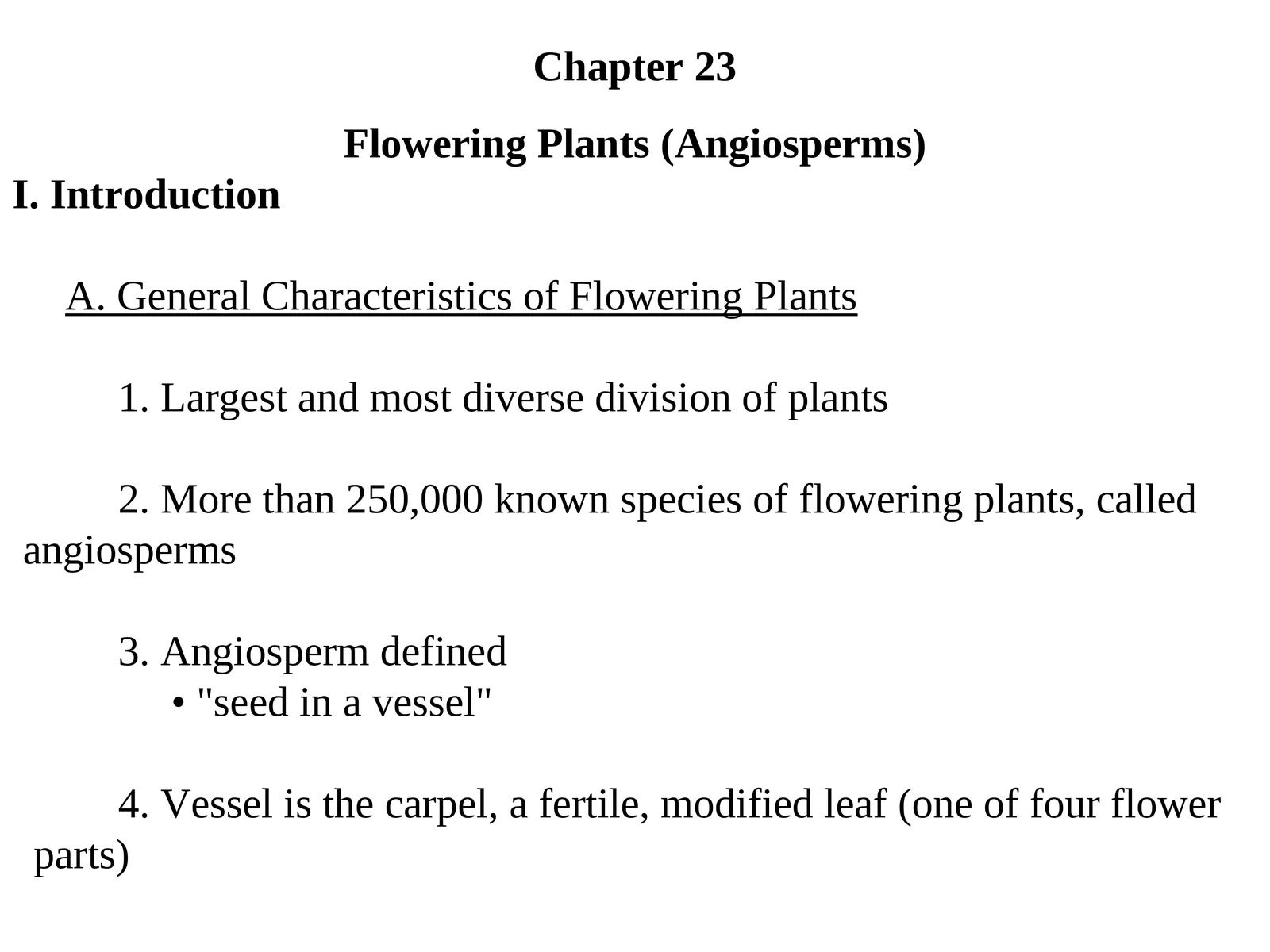 Chapter 23

Flowering Plants (Angiosperms)

I. Introduction

A. General Characteristics of Flowering Plants

1. Largest and most diverse division of plants

2. More than 250,000 known species of flowering plants, called angiosperms

3. Angiosperm defined
• "seed in a vessel"

4. Vessel is the carpel, a fertile, modified leaf (one of four flower parts)